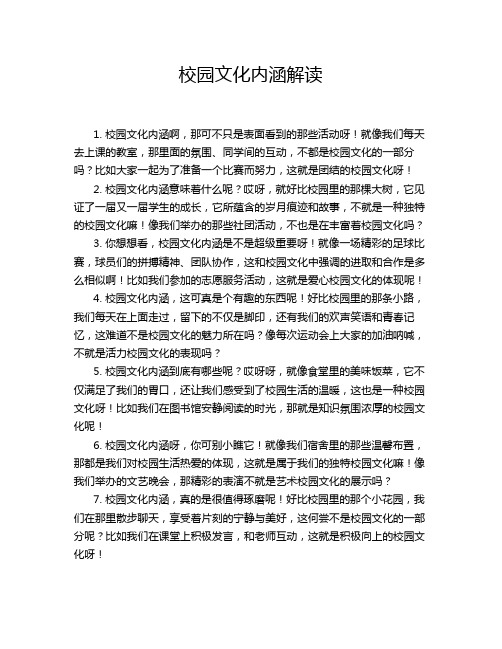 校园文化内涵解读

1. 校园文化内涵啊，那可不只是表面看到的那些活动呀！就像我们每天去上课的教室，那里面的氛围、同学间的互动，不都是校园文化的一部分吗？比如大家一起为了准备一个比赛而努力，这就是团结的校园文化呀！

2. 校园文化内涵意味着什么呢？哎呀，就好比校园里的那棵大树，它见证了一届又一届学生的成长，它所蕴含的岁月痕迹和故事，不就是一种独特的校园文化嘛！像我们举办的那些社团活动，不也是在丰富着校园文化吗？

3. 你想想看，校园文化内涵是不是超级重要呀！就像一场精彩的足球比赛，球员们的拼搏精神、团队协作，这和校园文化中强调的进取和合作是多么相似啊！比如我们参加的志愿服务活动，这就是爱心校园文化的体现呢！

4. 校园文化内涵，这可真是个有趣的东西呢！好比校园里的那条小路，我们每天在上面走过，留下的不仅是脚印，还有我们的欢声笑语和青春记忆，这难道不是校园文化的魅力所在吗？像每次运动会上大家的加油呐喊，不就是活力校园文化的表现吗？

5. 校园文化内涵到底有哪些呢？哎呀呀，就像食堂里的美味饭菜，它不仅满足了我们的胃口，还让我们感受到了校园生活的温暖，这也是一种校园文化呀！比如我们在图书馆安静阅读的时光，那就是知识氛围浓厚的校园文化呢！

6. 校园文化内涵呀，你可别小瞧它！就像我们宿舍里的那些温馨布置，那都是我们对校园生活热爱的体现，这就是属于我们的独特校园文化嘛！像我们举办的文艺晚会，那精彩的表演不就是艺术校园文化的展示吗？

7. 校园文化内涵，真的是很值得琢磨呢！好比校园里的那个小花园，我们在那里散步聊天，享受着片刻的宁静与美好，这何尝不是校园文化的一部分呢？比如我们在课堂上积极发言，和老师互动，这就是积极向上的校园文化呀！